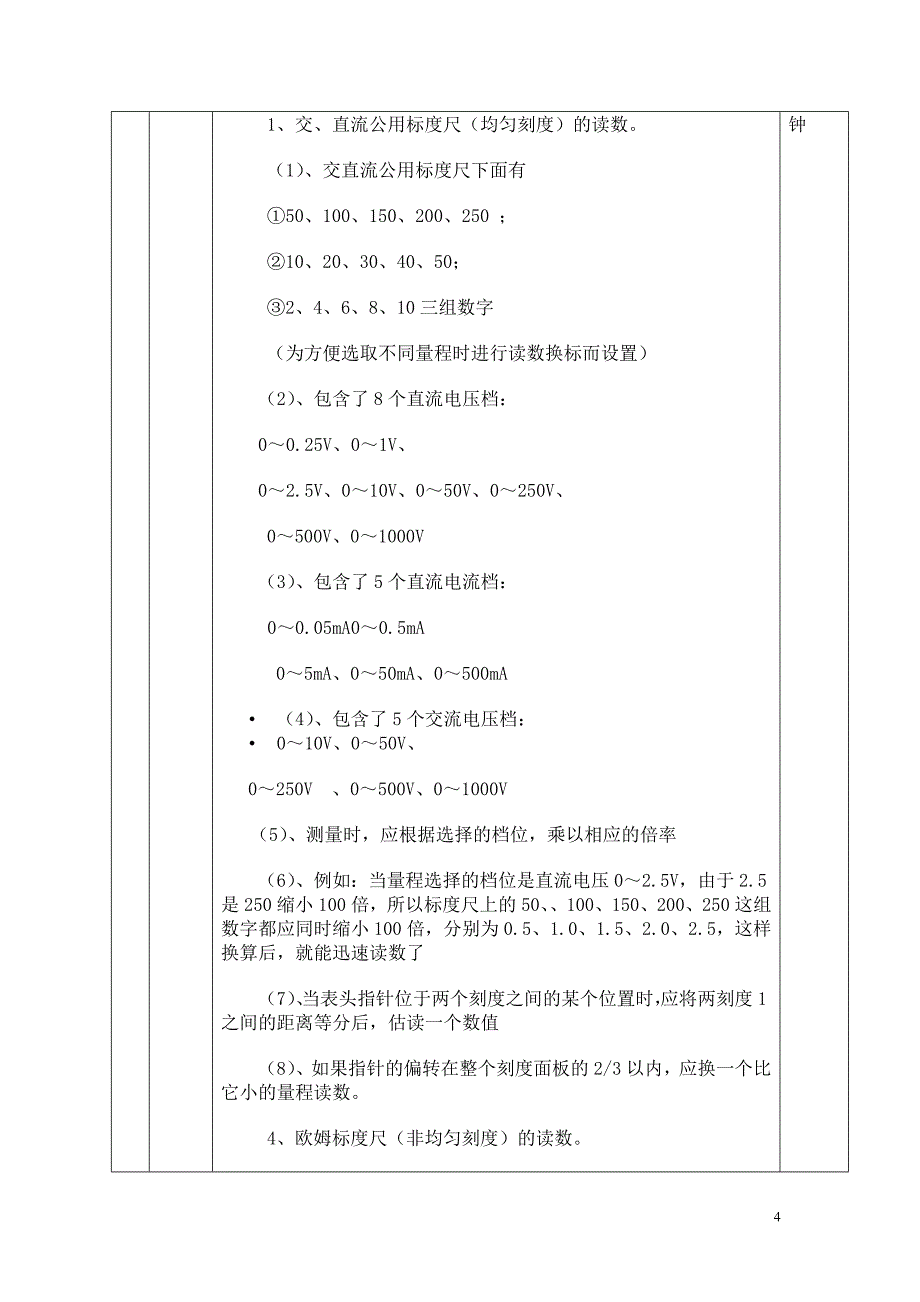 1、交、直流公用标度尺（均匀刻度）的读数。

（1)、交直流公用标度尺下面有

①50、100、150、200、250 ；

②10、20、30、40、50；

③2、4、6、8、10 三组数字

（为方便选取不同量程时进行读数换标而设置）

（2)、包含了 8 个直流电压档：

0～0.25V、0～1V、

0～2.5V、0～10V、0～50V、0～250V、

0～500V、0～1000V

（3)、包含了 5 个直流电流档：

0～0.05mA0～0.5mA

0～5mA、0～50mA、0～500mA

• （4)、包含了 5 个交流电压档：
• 0～10V、0～50V、

0～250V 、0～500V、0～1000V

（5)、测量时，应根据选择的档位，乘以相应的倍率

（6)、例如：当量程选择的档位是直流电压 0～2.5V，由于 2.5 是 250 缩小 100 倍，所以标度尺上的 50、、100、150、200、250 这组数字都应同时缩小 100 倍，分别为 0.5、1.0、1.5、2.0、2.5，这样换算后，就能迅速读数了

（7)、当表头指针位于两个刻度之间的某个位置时,应将两刻度 1 之间的距离等分后，估读一个数值

（8)、如果指针的偏转在整个刻度面板的 2/3 以内，应换一个比它小的量程读数。

4、欧姆标度尺（非均匀刻度）的读数。

钟

4